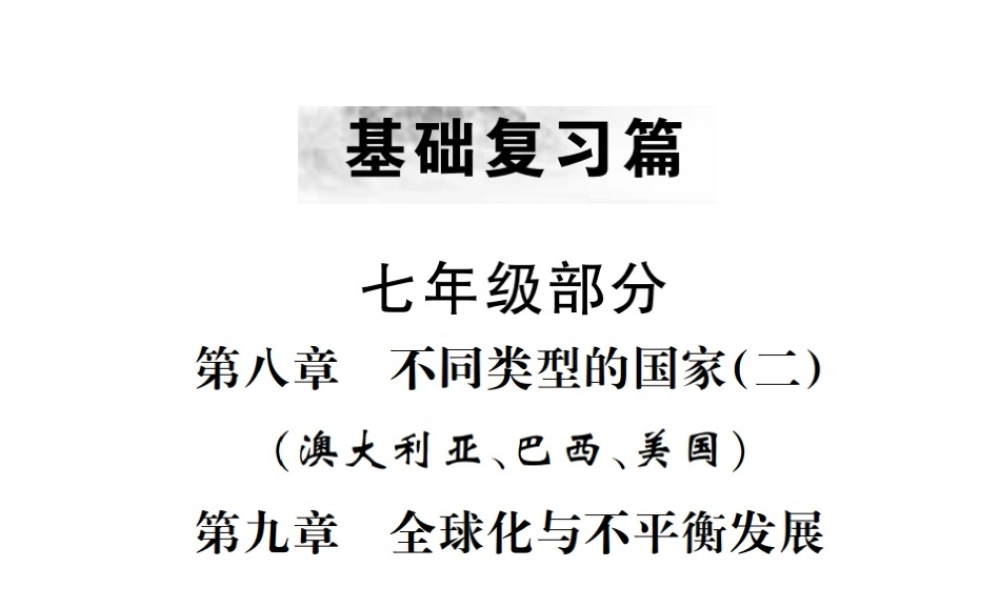 基础复习篇

七年级部分

第八章 不同类型的国家(二)

(澳大利亚、巴西、美国)

第九章 全球化与不平衡发展